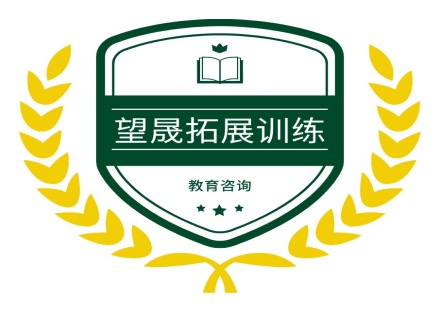 望晟拓展训练

教育咨询